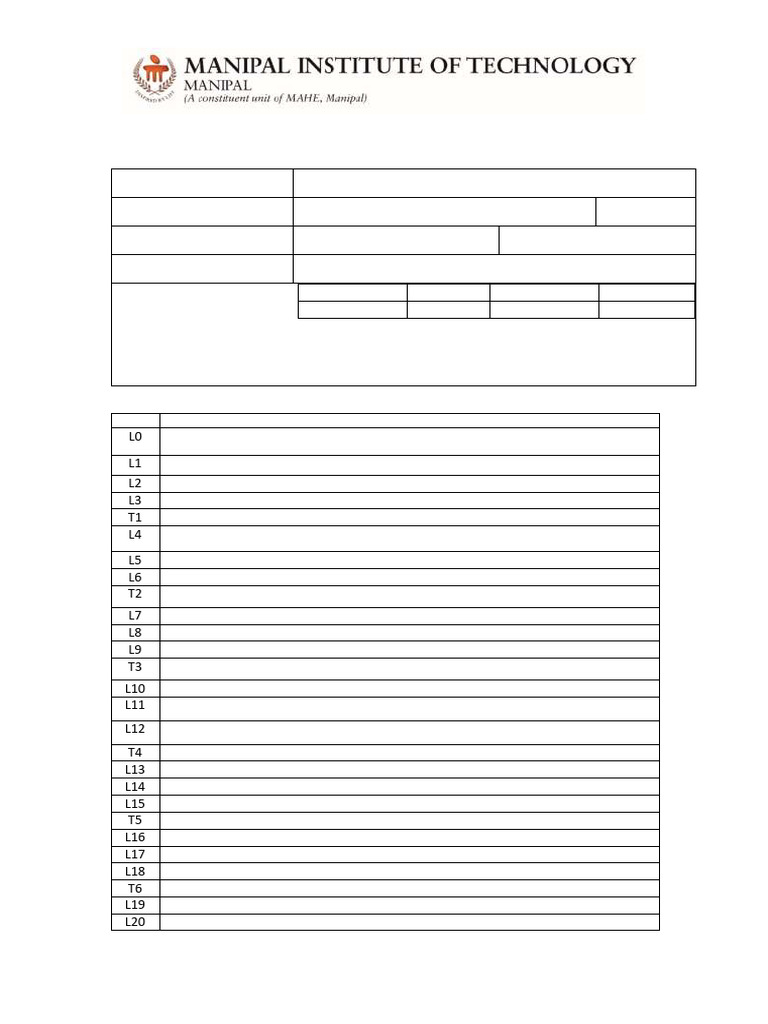 MANIPAL INSTITUTE OF TECHNOLOGY
MANIPAL
(A constituent unit of MAHE, Manipal)

| | |
|---|---|
| L0 | |
| L1 | |
| L2 | |
| L3 | |
| T1 | |
| L4 | |
| L5 | |
| L6 | |
| T2 | |
| L7 | |
| L8 | |
| L9 | |
| T3 | |
| L10 | |
| L11 | |
| L12 | |
| T4 | |
| L13 | |
| L14 | |
| L15 | |
| T5 | |
| L16 | |
| L17 | |
| L18 | |
| T6 | |
| L19 | |
| L20 | |